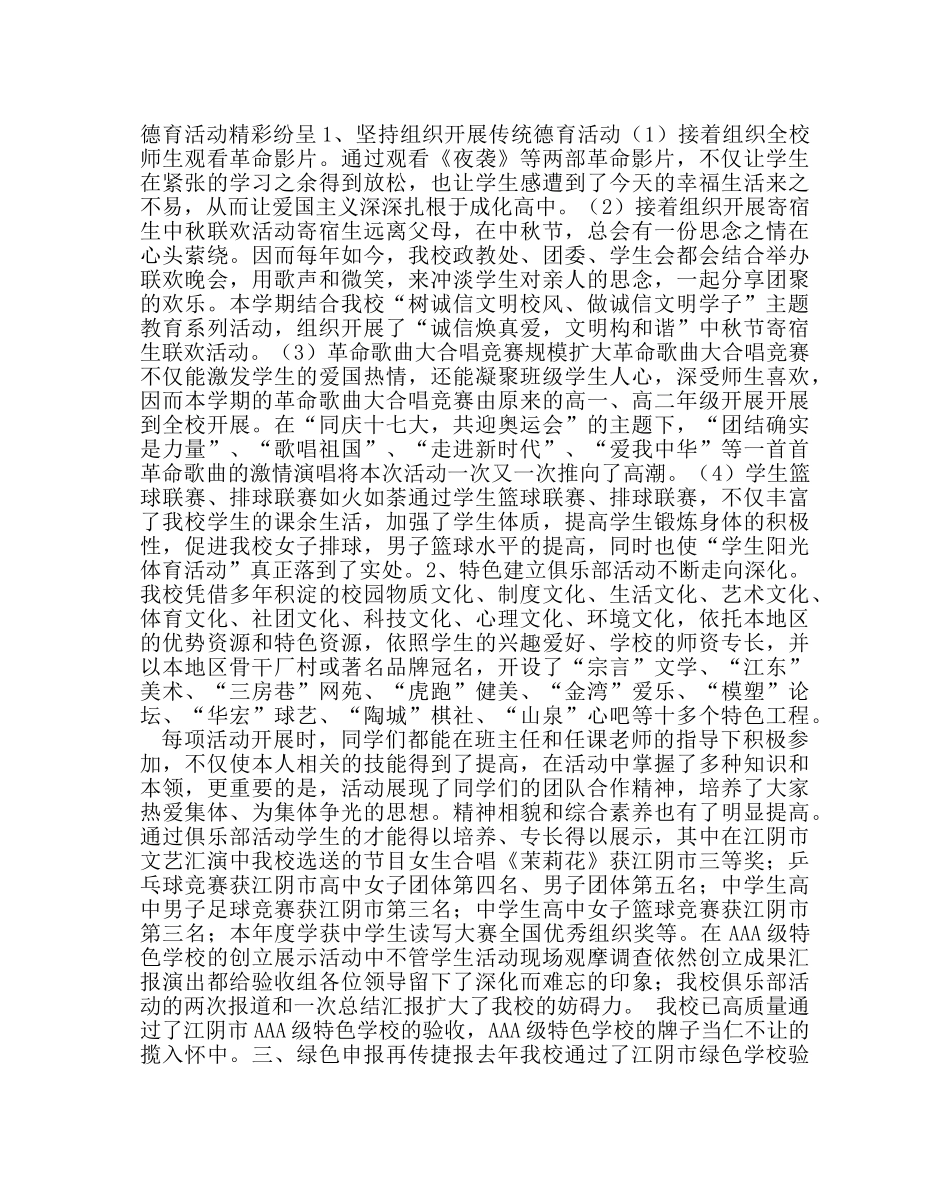 德育活动精彩纷呈 1、坚持组织开展传统德育活动（1）接着组织全校师生观看革命影片。通过观看《夜袭》等两部革命影片，不仅让学生在紧张的学习之余得到放松，也让学生感遭到了今天的幸福生活来之不易，从而让爱国主义深深扎根于成化高中。（2）接着组织开展寄宿生中秋联欢活动寄宿生远离父母，在中秋节，总会有一份思念之情在心头萦绕。因而每年如今，我校政教处、团委、学生会都会结合举办联欢晚会，用歌声和微笑，来冲淡学生对亲人的思念，一起分享团聚的欢乐。本学期结合我校“树诚信文明校风、做诚信文明学子”主题教育系列活动，组织开展了“诚信焕真爱，文明构和谐”中秋节寄宿生联欢活动。（3）革命歌曲大合唱竞赛规模扩大革命歌曲大合唱竞赛不仅能激发学生的爱国热情，还能凝聚班级学生人心，深受师生喜欢，因而本学期的革命歌曲大合唱竞赛由原来的高一、高二年级开展开展到全校开展。在“同庆十七大，共迎奥运会”的主题下，“团结确实是力量”、“歌唱祖国”、“走进新时代”、“爱我中华”等一首首革命歌曲的激情演唱将本次活动一次又一次推向了高潮。（4）学生篮球联赛、排球联赛如火如荼通过学生篮球联赛、排球联赛，不仅丰富了我校学生的课余生活，加强了学生体质，提高学生锻炼身体的积极性，促进我校女子排球，男子篮球水平的提高，同时也使“学生阳光体育活动”真正落到了实处。2、特色建立俱乐部活动不断走向深化。我校凭借多年积淀的校园物质文化、制度文化、生活文化、艺术文化、体育文化、社团文化、科技文化、心理文化、环境文化，依托本地区的优势资源和特色资源，依照学生的兴趣爱好、学校的师资专长，并以本地区骨干厂村或著名品牌冠名，开设了“宗言”文学、“江东”美术、“三房巷”网苑、“虎跑”健美、“金湾”爱乐、“模塑”论坛、“华宏”球艺、“陶城”棋社、“山泉”心吧等十多个特色工程。

每项活动开展时，同学们都能在班主任和任课老师的指导下积极参加，不仅使本人相关的技能得到了提高，在活动中掌握了多种知识和本领，更重要的是，活动展现了同学们的团队合作精神，培养了大家热爱集体、为集体争光的思想。精神相貌和综合素养也有了明显提高。通过俱乐部活动学生的才能得以培养、专长得以展示，其中在江阴市文艺汇演中我校选送的节目女生合唱《茉莉花》获江阴市三等奖；乒乓球竞赛获江阴市高中女子团体第四名、男子团体第五名；中学生高中男子足球竞赛获江阴市第三名；中学生高中女子篮球竞赛获江阴市第三名；本年度学获中学生读写大赛全国优秀组织奖等。在 AAA 级特色学校的创立展示活动中不管学生活动现场观摩调查依然创立成果汇报演出都给验收组各位领导留下了深化而难忘的印象；我校俱乐部活动的两次报道和一次总结汇报扩大了我校的妨碍力。 我校已高质量通过了江阴市 AAA 级特色学校的验收，AAA 级特色学校的牌子当仁不让的揽入怀中。三、绿色申报再传捷报去年我校通过了江阴市绿色学校验